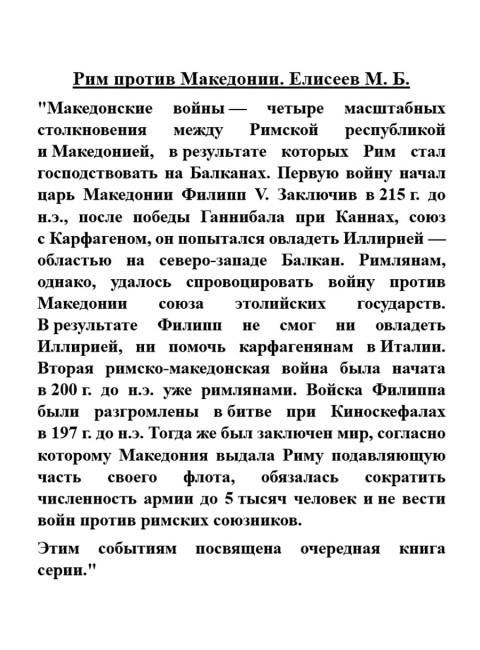 Рим против Македонии. Елисеев М. Б.

"Македонские войны — четыре масштабных столкновения между Римской республикой и Македонией, в результате которых Рим стал господствовать на Балканах. Первую войну начал царь Македонии Филипп V. Заключив в 215 г. до н.э., после победы Ганнибала при Каннах, союз с Карфагеном, он попытался овладеть Иллирией — областью на северо-западе Балкан. Римлянам, однако, удалось спровоцировать войну против Македонии союза этолийских государств. В результате Филипп не смог ни овладеть Иллирией, ни помочь карфагенянам в Италии. Вторая римско-македонская война была начата в 200 г. до н.э. уже римлянами. Войска Филиппа были разгромлены в битве при Киноскефалах в 197 г. до н.э. Тогда же был заключен мир, согласно которому Македония выдала Риму подавляющую часть своего флота, обязалась сократить численность армии до 5 тысяч человек и не вести войн против римских союзников.

Этим событиям посвящена очередная книга серии."